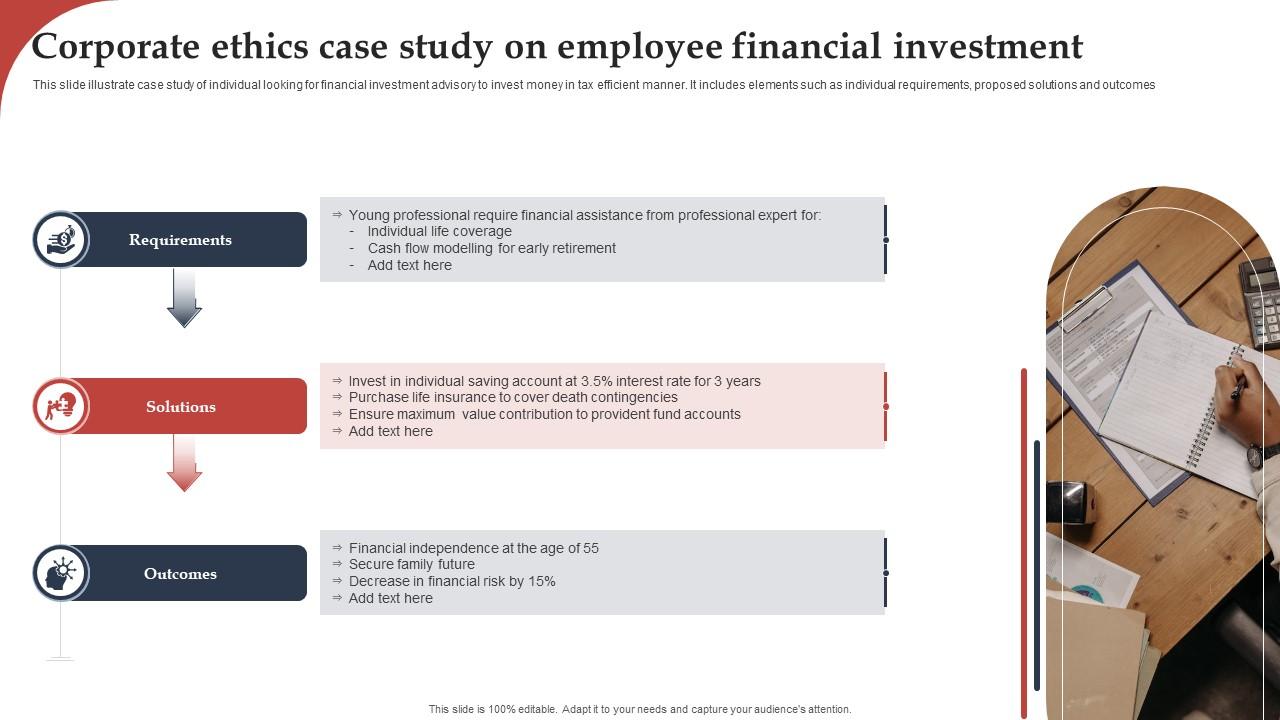 Corporate ethics case study on employee financial investment

This slide illustrate case study of individual looking for financial investment advisory to invest money in tax efficient manner. It includes elements such as individual requirements, proposed solutions and outcomes

Requirements

⇒ Young professional require financial assistance from professional expert for:
- Individual life coverage
- Cash flow modelling for early retirement
- Add text here

Solutions

⇒ Invest in individual saving account at 3.5% interest rate for 3 years
⇒ Purchase life insurance to cover death contingencies
⇒ Ensure maximum value contribution to provident fund accounts
⇒ Add text here

Outcomes

⇒ Financial independence at the age of 55
⇒ Secure family future
⇒ Decrease in financial risk by 15%
⇒ Add text here

This slide is 100% editable. Adapt it to your needs and capture your audience's attention.